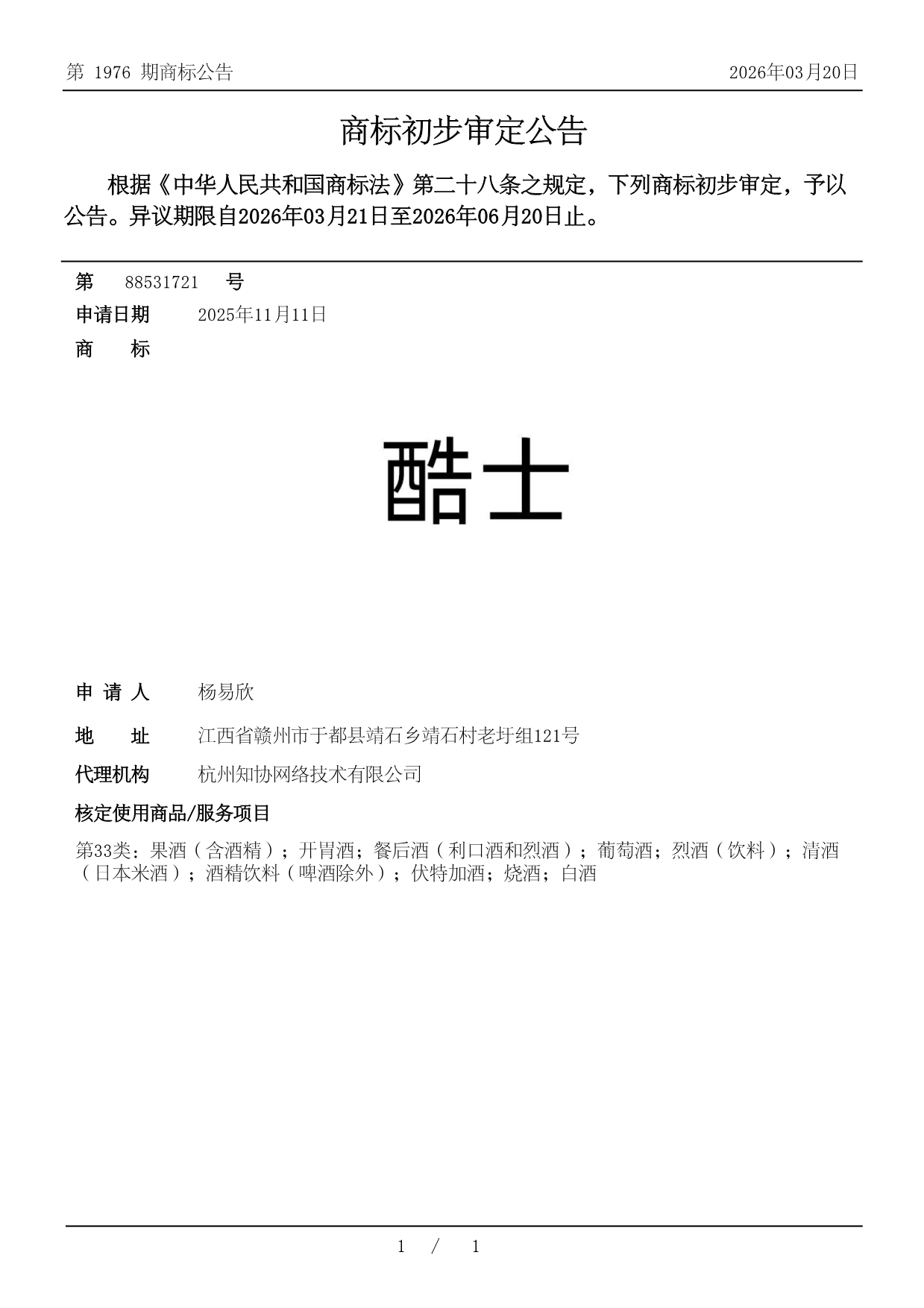 第 1976 期商标公告

2026年03月20日

商标初步审定公告

根据《中华人民共和国商标法》第二十八条之规定，下列商标初步审定，予以公告。异议期限自2026年03月21日至2026年06月20日止。

第 88531721 号

申请日期 2025年11月11日

商 标

酷士

申 请 人 杨易欣

地 址 江西省赣州市于都县靖石乡靖石村老圩组121号

代理机构 杭州知协网络技术有限公司

核定使用商品/服务项目

第33类：果酒（含酒精）；开胃酒；餐后酒（利口酒和烈酒）；葡萄酒；烈酒（饮料）；清酒（日本米酒）；酒精饮料（啤酒除外）；伏特加酒；烧酒；白酒

1 / 1